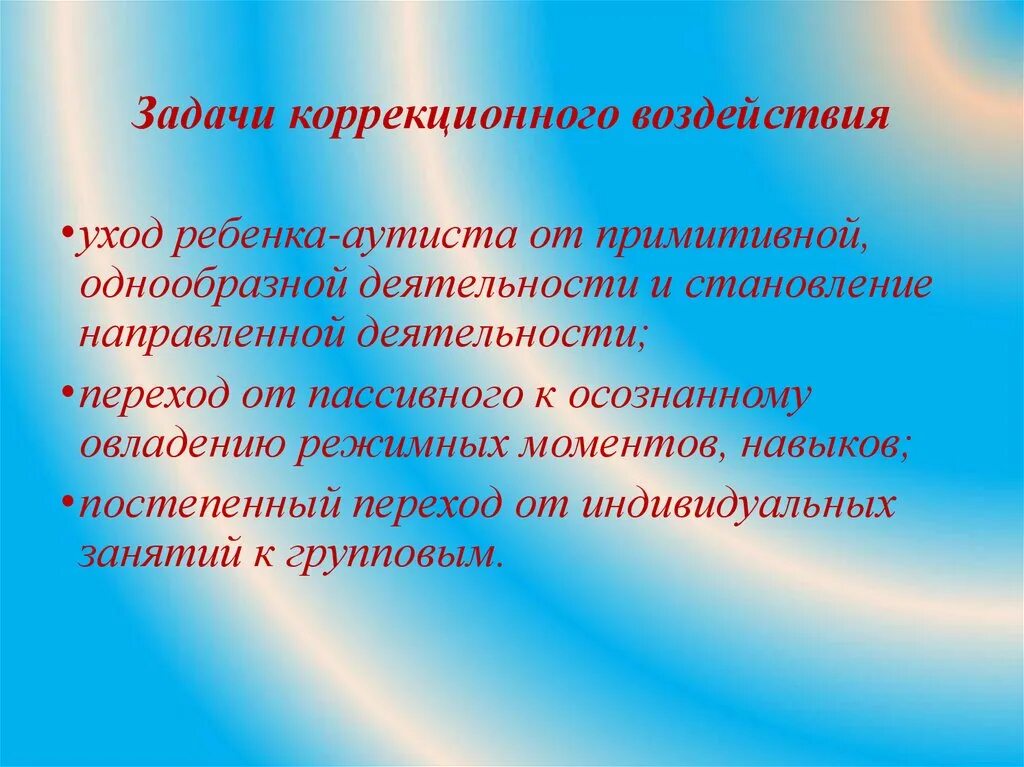 Задачи коррекционного воздействия

•уход ребенка-аутиста от примитивной, однообразной деятельности и становление направленной деятельности;

•переход от пассивного к осознанному овладению режимных моментов, навыков;

•постепенный переход от индивидуальных занятий к групповым.